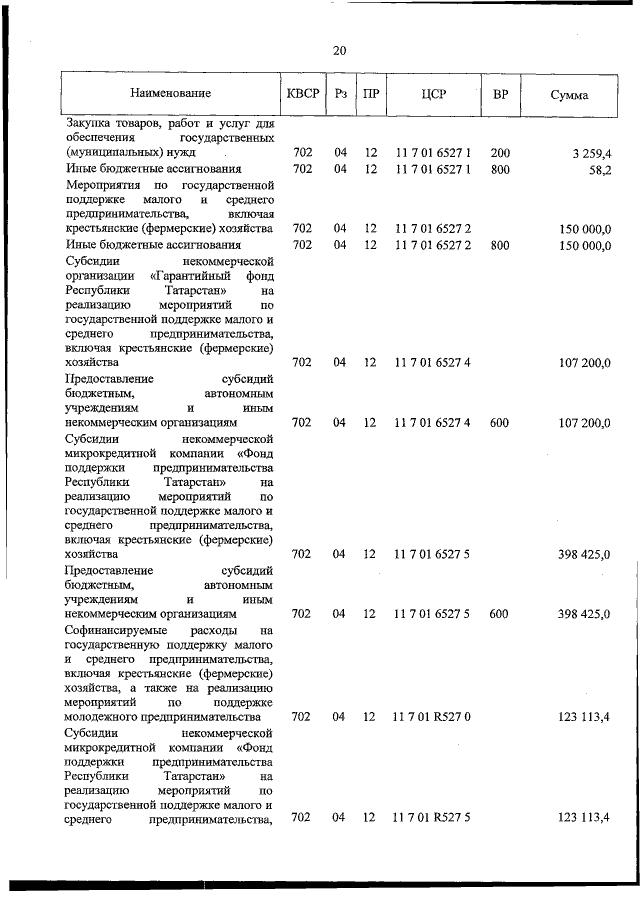 20

| Наименование | КВСР | Рз | ПР | ЦСР | ВР | Сумма |
|---|---|---|---|---|---|---|
| Закупка товаров, работ и услуг для обеспечения государственных (муниципальных) нужд | 702 | 04 | 12 | 11 7 01 6527 1 | 200 | 3 259,4 |
| Иные бюджетные ассигнования | 702 | 04 | 12 | 11 7 01 6527 1 | 800 | 58,2 |
| Мероприятия по государственной поддержке малого и среднего предпринимательства, включая крестьянские (фермерские) хозяйства | 702 | 04 | 12 | 11 7 01 6527 2 | | 150 000,0 |
| Иные бюджетные ассигнования | 702 | 04 | 12 | 11 7 01 6527 2 | 800 | 150 000,0 |
| Субсидии некоммерческой организации «Гарантийный фонд Республики Татарстан» на реализацию мероприятий по государственной поддержке малого и среднего предпринимательства, включая крестьянские (фермерские) хозяйства | 702 | 04 | 12 | 11 7 01 6527 4 | | 107 200,0 |
| Предоставление субсидий бюджетным, автономным учреждениям и иным некоммерческим организациям | 702 | 04 | 12 | 11 7 01 6527 4 | 600 | 107 200,0 |
| Субсидии некоммерческой микрокредитной компании «Фонд поддержки предпринимательства Республики Татарстан» на реализацию мероприятий по государственной поддержке малого и среднего предпринимательства, включая крестьянские (фермерские) хозяйства | 702 | 04 | 12 | 11 7 01 6527 5 | | 398 425,0 |
| Предоставление субсидий бюджетным, автономным учреждениям и иным некоммерческим организациям | 702 | 04 | 12 | 11 7 01 6527 5 | 600 | 398 425,0 |
| Софинансируемые расходы на государственную поддержку малого и среднего предпринимательства, включая крестьянские (фермерские) хозяйства, а также на реализацию мероприятий по поддержке молодежного предпринимательства | 702 | 04 | 12 | 11 7 01 R527 0 | | 123 113,4 |
| Субсидии некоммерческой микрокредитной компании «Фонд поддержки предпринимательства Республики Татарстан» на реализацию мероприятий по государственной поддержке малого и среднего предпринимательства, | 702 | 04 | 12 | 11 7 01 R527 5 | | 123 113,4 |